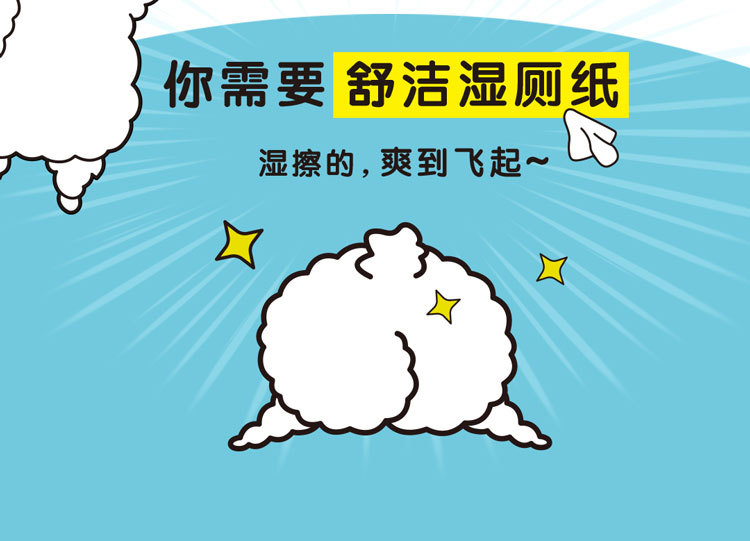 你需要 舒洁湿厕纸

湿擦的，爽到飞起~